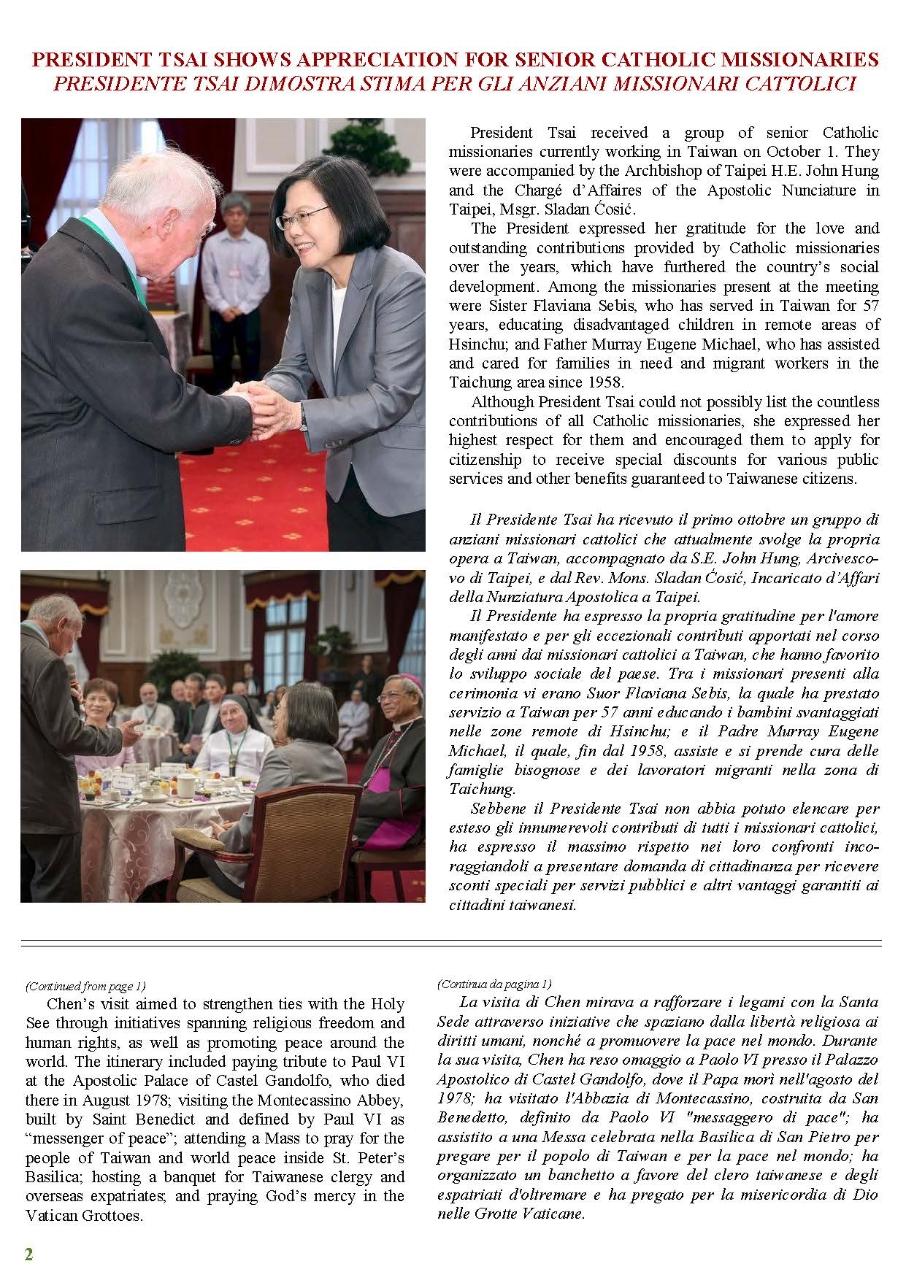 PRESIDENT TSAI SHOWS APPRECIATION FOR SENIOR CATHOLIC MISSIONARIES
PRESIDENTE TSAI DIMOSTRA STIMA PER GLI ANZIANI MISSIONARI CATTOLICI

President Tsai received a group of senior Catholic missionaries currently working in Taiwan on October 1. They were accompanied by the Archbishop of Taipei H.E. John Hung and the Chargé d'Affaires of the Apostolic Nunciature in Taipei, Msgr. Sladan Ćosić.

The President expressed her gratitude for the love and outstanding contributions provided by Catholic missionaries over the years, which have furthered the country's social development. Among the missionaries present at the meeting were Sister Flaviana Sebis, who has served in Taiwan for 57 years, educating disadvantaged children in remote areas of Hsinchu; and Father Murray Eugene Michael, who has assisted and cared for families in need and migrant workers in the Taichung area since 1958.

Although President Tsai could not possibly list the countless contributions of all Catholic missionaries, she expressed her highest respect for them and encouraged them to apply for citizenship to receive special discounts for various public services and other benefits guaranteed to Taiwanese citizens.

Il Presidente Tsai ha ricevuto il primo ottobre un gruppo di anziani missionari cattolici che attualmente svolge la propria opera a Taiwan, accompagnato da S.E. John Hung, Arcivescovo di Taipei, e dal Rev. Mons. Sladan Ćosić, Incaricato d'Affari della Nunziatura Apostolica a Taipei.

Il Presidente ha espresso la propria gratitudine per l'amore manifestato e per gli eccezionali contributi apportati nel corso degli anni dai missionari cattolici a Taiwan, che hanno favorito lo sviluppo sociale del paese. Tra i missionari presenti alla cerimonia vi erano Suor Flaviana Sebis, la quale ha prestato servizio a Taiwan per 57 anni educando i bambini svantaggiati nelle zone remote di Hsinchu; e il Padre Murray Eugene Michael, il quale, fin dal 1958, assiste e si prende cura delle famiglie bisognose e dei lavoratori migranti nella zona di Taichung.

Sebbene il Presidente Tsai non abbia potuto elencare per esteso gli innumerevoli contributi di tutti i missionari cattolici, ha espresso il massimo rispetto nei loro confronti incoraggiandoli a presentare domanda di cittadinanza per ricevere sconti speciali per servizi pubblici e altri vantaggi garantiti ai cittadini taiwanesi.

(Continued from page 1)
Chen's visit aimed to strengthen ties with the Holy See through initiatives spanning religious freedom and human rights, as well as promoting peace around the world. The itinerary included paying tribute to Paul VI at the Apostolic Palace of Castel Gandolfo, who died there in August 1978; visiting the Montecassino Abbey, built by Saint Benedict and defined by Paul VI as "messenger of peace"; attending a Mass to pray for the people of Taiwan and world peace inside St. Peter's Basilica; hosting a banquet for Taiwanese clergy and overseas expatriates; and praying God's mercy in the Vatican Grottoes.

(Continua da pagina 1)
La visita di Chen mirava a rafforzare i legami con la Santa Sede attraverso iniziative che spaziano dalla libertà religiosa ai diritti umani, nonché a promuovere la pace nel mondo. Durante la sua visita, Chen ha reso omaggio a Paolo VI presso il Palazzo Apostolico di Castel Gandolfo, dove il Papa morì nell'agosto del 1978; ha visitato l'Abbazia di Montecassino, costruita da San Benedetto, definito da Paolo VI "messaggero di pace"; ha assistito a una Messa celebrata nella Basilica di San Pietro per pregare per il popolo di Taiwan e per la pace nel mondo; ha organizzato un banchetto a favore del clero taiwanese e degli espatriati d'oltremare e ha pregato per la misericordia di Dio nelle Grotte Vaticane.

2